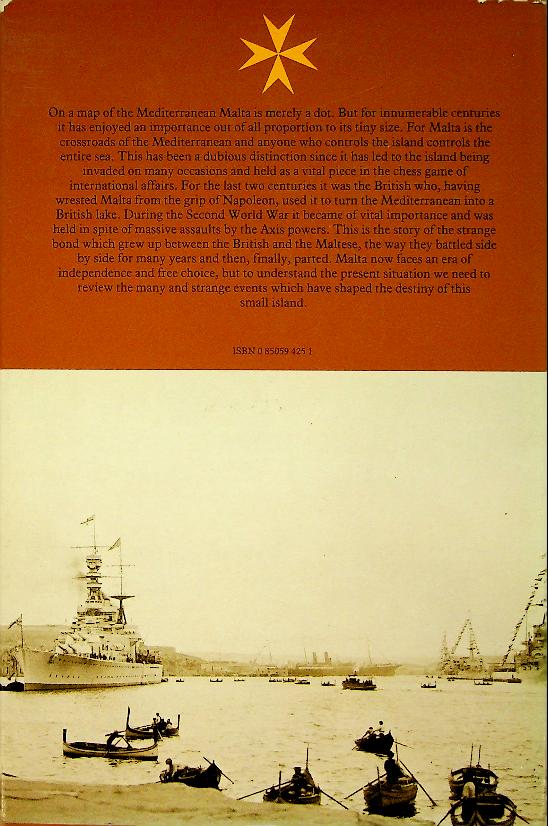 On a map of the Mediterranean Malta is merely a dot. But for innumerable centuries it has enjoyed an importance out of all proportion to its tiny size. For Malta is the crossroads of the Mediterranean and anyone who controls the island controls the entire sea. This has been a dubious distinction since it has led to the island being invaded on many occasions and held as a vital piece in the chess game of international affairs. For the last two centuries it was the British who, having wrested Malta from the grip of Napoleon, used it to turn the Mediterranean into a British lake. During the Second World War it became of vital importance and was held in spite of massive assaults by the Axis powers. This is the story of the strange bond which grew up between the British and the Maltese, the way they battled side by side for many years and then, finally, parted. Malta now faces an era of independence and free choice, but to understand the present situation we need to review the many and strange events which have shaped the destiny of this small island.

ISBN 0 85059 425 1